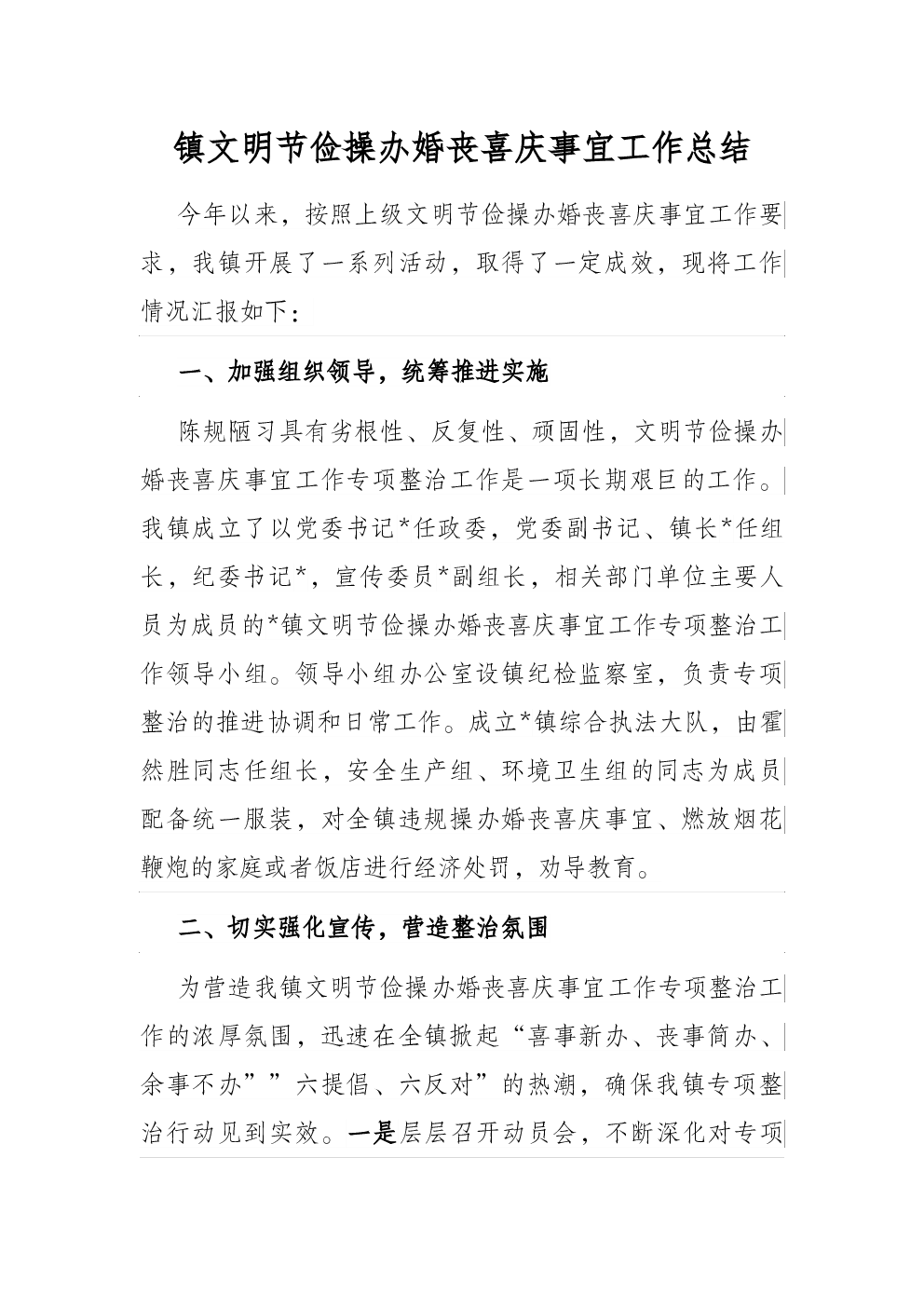 镇文明节俭操办婚丧喜庆事宜工作总结

今年以来，按照上级文明节俭操办婚丧喜庆事宜工作要求，我镇开展了一系列活动，取得了一定成效，现将工作情况汇报如下：

一、加强组织领导，统筹推进实施

陈规陋习具有劣根性、反复性、顽固性，文明节俭操办婚丧喜庆事宜工作专项整治工作是一项长期艰巨的工作。我镇成立了以党委书记*任政委，党委副书记、镇长*任组长，纪委书记*，宣传委员*副组长，相关部门单位主要人员为成员的*镇文明节俭操办婚丧喜庆事宜工作专项整治工作领导小组。领导小组办公室设镇纪检监察室，负责专项整治的推进协调和日常工作。成立*镇综合执法大队，由霍然胜同志任组长，安全生产组、环境卫生组的同志为成员配备统一服装，对全镇违规操办婚丧喜庆事宜、燃放烟花鞭炮的家庭或者饭店进行经济处罚，劝导教育。

二、切实强化宣传，营造整治氛围

为营造我镇文明节俭操办婚丧喜庆事宜工作专项整治工作的浓厚氛围，迅速在全镇掀起“喜事新办、丧事简办、余事不办””六提倡、六反对”的热潮，确保我镇专项整治行动见到实效。一是层层召开动员会，不断深化对专项